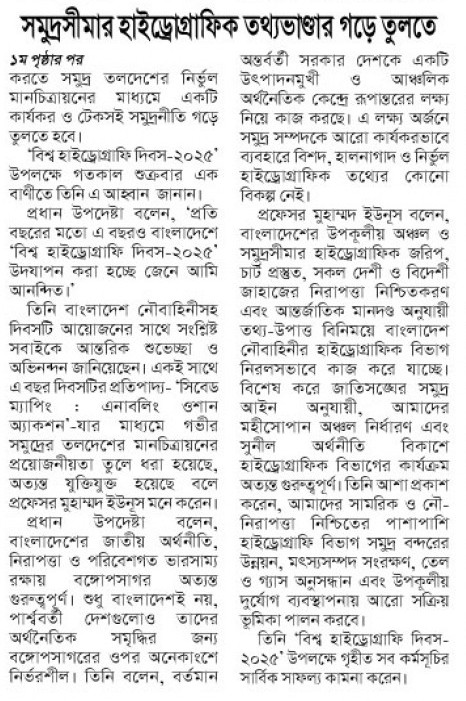 সমুদ্রসীমার হাইড্রোগ্রাফিক তথ্যভাণ্ডার গড়ে তুলতে

১ম পৃষ্ঠার পর
করতে সমুদ্র তলদেশের নির্ভুল মানচিত্রায়নের মাধ্যমে একটি কার্যকর ও টেকসই সমুদ্রনীতি গড়ে তুলতে হবে।

'বিশ্ব হাইড্রোগ্রাফি দিবস-২০২৫' উপলক্ষে গতকাল শুক্রবার এক বাণীতে তিনি এ আহ্বান জানান।

প্রধান উপদেষ্টা বলেন, 'প্রতি বছরের মতো এ বছরও বাংলাদেশে 'বিশ্ব হাইড্রোগ্রাফি দিবস-২০২৫' উদযাপন করা হচ্ছে জেনে আমি আনন্দিত।'

তিনি বাংলাদেশ নৌবাহিনীসহ দিবসটি আয়োজনের সাথে সংশ্লিষ্ট সবাইকে আন্তরিক শুভেচ্ছা ও অভিনন্দন জানিয়েছেন। একই সাথে এ বছর দিবসটির প্রতিপাদ্য- 'সিবেড ম্যাপিং : এনাবলিং ওশান অ্যাকশন'-যার মাধ্যমে গভীর সমুদ্রের তলদেশের মানচিত্রায়নের প্রয়োজনীয়তা তুলে ধরা হয়েছে, অত্যন্ত যুক্তিযুক্ত হয়েছে বলে প্রফেসর মুহাম্মদ ইউনূস মনে করেন।

প্রধান উপদেষ্টা বলেন, বাংলাদেশের জাতীয় অর্থনীতি, নিরাপত্তা ও পরিবেশগত ভারসাম্য রক্ষায় বঙ্গোপসাগর অত্যন্ত গুরুত্বপূর্ণ। শুধু বাংলাদেশই নয়, পার্শ্ববর্তী দেশগুলোও তাদের অর্থনৈতিক সমৃদ্ধির জন্য বঙ্গোপসাগরের ওপর অনেকাংশে নির্ভরশীল। তিনি বলেন, বর্তমান অন্তর্বর্তী সরকার দেশকে একটি উৎপাদনমুখী ও আঞ্চলিক অর্থনৈতিক কেন্দ্রে রূপান্তরের লক্ষ্য নিয়ে কাজ করছে। এ লক্ষ্য অর্জনে সমুদ্র সম্পদকে আরো কার্যকরভাবে ব্যবহারে বিশদ, হালনাগাদ ও নির্ভুল হাইড্রোগ্রাফিক তথ্যের কোনো বিকল্প নেই।

প্রফেসর মুহাম্মদ ইউনূস বলেন, বাংলাদেশের উপকূলীয় অঞ্চল ও সমুদ্রসীমার হাইড্রোগ্রাফিক জরিপ, চার্ট প্রস্তুত, সকল দেশী ও বিদেশী জাহাজের নিরাপত্তা নিশ্চিতকরণ এবং আন্তর্জাতিক মানদণ্ড অনুযায়ী তথ্য-উপাত্ত বিনিময়ে বাংলাদেশ নৌবাহিনীর হাইড্রোগ্রাফিক বিভাগ নিরলসভাবে কাজ করে যাচ্ছে। বিশেষ করে জাতিসঙ্ঘের সমুদ্র আইন অনুযায়ী, আমাদের মহীসোপান অঞ্চল নির্ধারণ এবং সুনীল অর্থনীতি বিকাশে হাইড্রোগ্রাফিক বিভাগের কার্যক্রম অত্যন্ত গুরুত্বপূর্ণ। তিনি আশা প্রকাশ করেন, আমাদের সামরিক ও নৌ-নিরাপত্তা নিশ্চিতের পাশাপাশি হাইড্রোগ্রাফি বিভাগ সমুদ্র বন্দরের উন্নয়ন, মৎস্যসম্পদ সংরক্ষণ, তেল ও গ্যাস অনুসন্ধান এবং উপকূলীয় দুর্যোগ ব্যবস্থাপনায় আরো সক্রিয় ভূমিকা পালন করবে।

তিনি 'বিশ্ব হাইড্রোগ্রাফি দিবস-২০২৫' উপলক্ষে গৃহীত সব কর্মসূচির সার্বিক সাফল্য কামনা করেন।